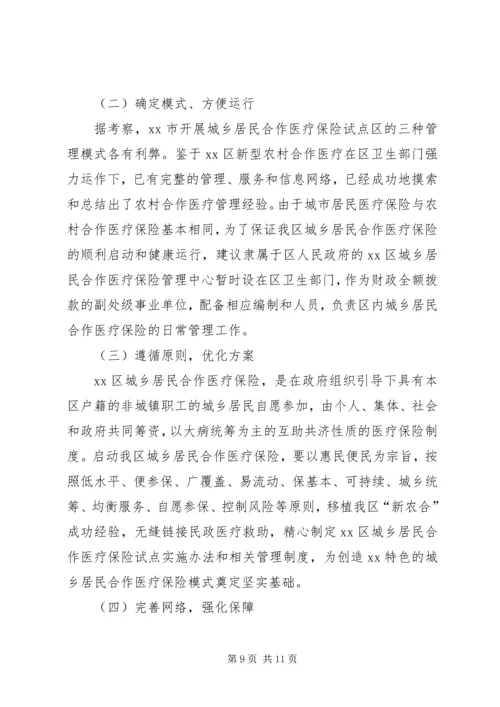 （二）确定模式、方便运行

据考察，xx 市开展城乡居民合作医疗保险试点区的三种管理模式各有利弊。鉴于 xx 区新型农村合作医疗在区卫生部门强力运作下，已有完整的管理、服务和信息网络，已经成功地摸索和总结出了农村合作医疗管理经验。由于城市居民医疗保险与农村合作医疗保险基本相同，为了保证我区城乡居民合作医疗保险的顺利启动和健康运行，建议隶属于区人民政府的 xx 区城乡居民合作医疗保险管理中心暂时设在区卫生部门，作为财政全额拨款的副处级事业单位，配备相应编制和人员，负责区内城乡居民合作医疗保险的日常管理工作。

（三）遵循原则，优化方案

xx 区城乡居民合作医疗保险，是在政府组织引导下具有本区户籍的非城镇职工的城乡居民自愿参加，由个人、集体、社会和政府共同筹资，以大病统筹为主的互助共济性质的医疗保险制度。启动我区城乡居民合作医疗保险，要以惠民便民为宗旨，按照低水平、便参保、广覆盖、易流动、保基本、可持续、城乡统筹、均衡服务、自愿参保、控制风险等原则，移植我区“新农合”成功经验，无缝链接民政医疗救助，精心制定 xx 区城乡居民合作医疗保险试点实施办法和相关管理制度，为创造 xx 特色的城乡居民合作医疗保险模式奠定坚实基础。

（四）完善网络，强化保障

第 9 页 共 11 页